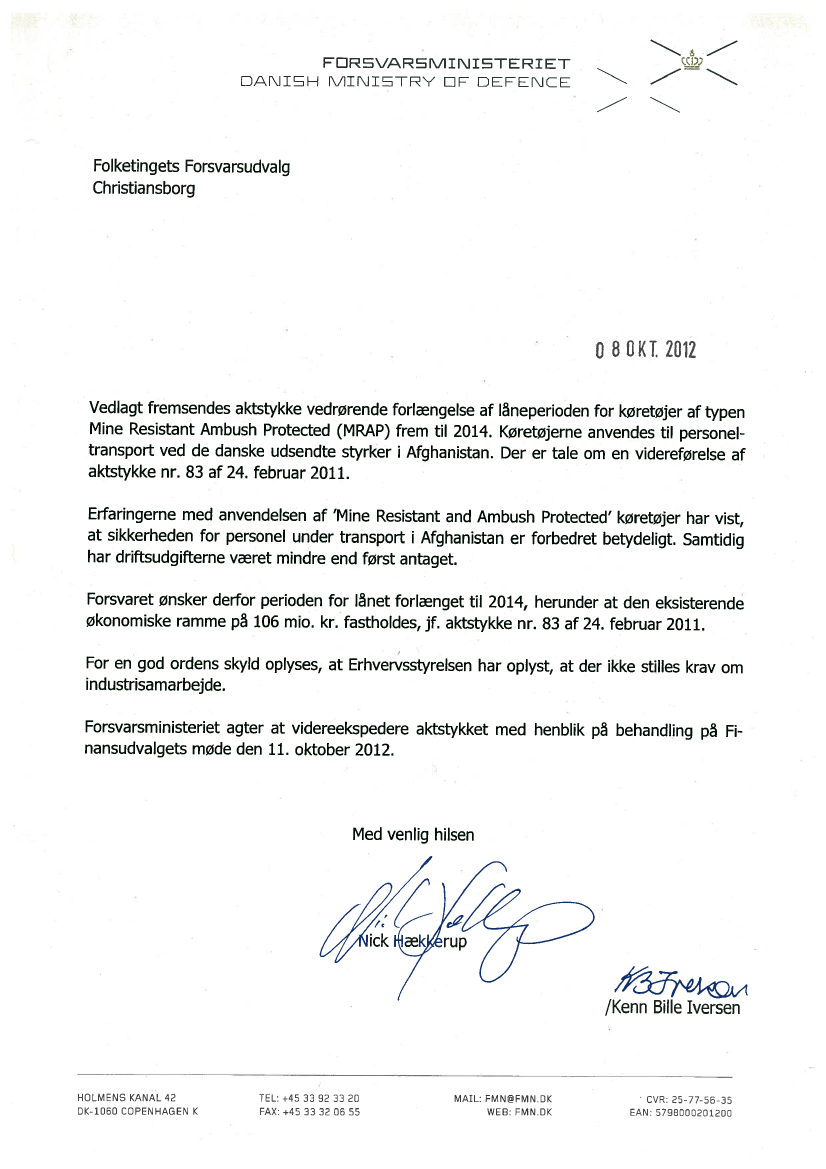 FORSVARSMINISTERIET
DANISH MINISTRY OF DEFENCE

Folketingets Forsvarsudvalg
Christiansborg

0 8 OKT. 2012

Vedlagt fremsendes aktstykke vedrørende forlængelse af låneperioden for køretøjer af typen Mine Resistant Ambush Protected (MRAP) frem til 2014. Køretøjerne anvendes til personeltransport ved de danske udsendte styrker i Afghanistan. Der er tale om en videreførelse af aktstykke nr. 83 af 24. februar 2011.

Erfaringerne med anvendelsen af 'Mine Resistant and Ambush Protected' køretøjer har vist, at sikkerheden for personel under transport i Afghanistan er forbedret betydeligt. Samtidig har driftsudgifterne været mindre end først antaget.

Forsvaret ønsker derfor perioden for lånet forlænget til 2014, herunder at den eksisterende økonomiske ramme på 106 mio. kr. fastholdes, jf. aktstykke nr. 83 af 24. februar 2011.

For en god ordens skyld oplyses, at Erhvervsstyrelsen har oplyst, at der ikke stilles krav om industrisamarbejde.

Forsvarsministeriet agter at videreekspedere aktstykket med henblik på behandling på Finansudvalgets møde den 11. oktober 2012.

Med venlig hilsen

Nick Hækkerup

/Kenn Bille Iversen

HOLMENS KANAL 42
DK-1060 COPENHAGEN K
TEL: +45 33 92 33 20
FAX: +45 33 32 06 55
MAIL: FMN@FMN.DK
WEB: FMN.DK
CVR: 25-77-56-35
EAN: 5798000201200